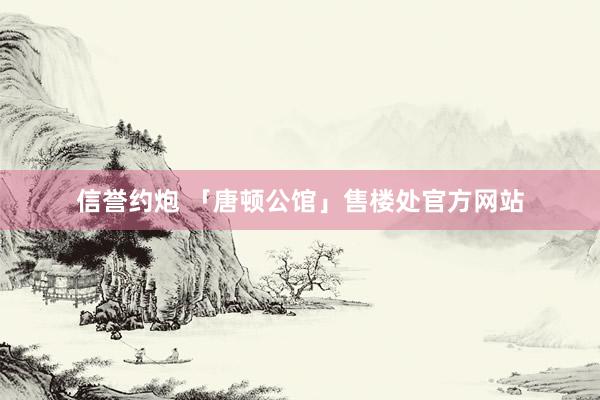 信誉约炮 「唐顿公馆」售楼处官方网站